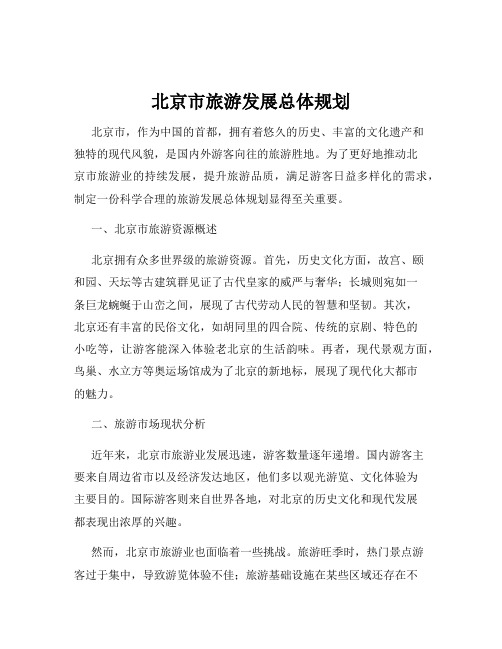 北京市旅游发展总体规划

北京市，作为中国的首都，拥有着悠久的历史、丰富的文化遗产和独特的现代风貌，是国内外游客向往的旅游胜地。为了更好地推动北京市旅游业的持续发展，提升旅游品质，满足游客日益多样化的需求，制定一份科学合理的旅游发展总体规划显得至关重要。

一、北京市旅游资源概述

北京拥有众多世界级的旅游资源。首先，历史文化方面，故宫、颐和园、天坛等古建筑群见证了古代皇家的威严与奢华；长城则宛如一条巨龙蜿蜒于山峦之间，展现了古代劳动人民的智慧和坚韧。其次，北京还有丰富的民俗文化，如胡同里的四合院、传统的京剧、特色的小吃等，让游客能深入体验老北京的生活韵味。再者，现代景观方面，鸟巢、水立方等奥运场馆成为了北京的新地标，展现了现代化大都市的魅力。

二、旅游市场现状分析

近年来，北京市旅游业发展迅速，游客数量逐年递增。国内游客主要来自周边省市以及经济发达地区，他们多以观光游览、文化体验为主要目的。国际游客则来自世界各地，对北京的历史文化和现代发展都表现出浓厚的兴趣。

然而，北京市旅游业也面临着一些挑战。旅游旺季时，热门景点游客过于集中，导致游览体验不佳；旅游基础设施在某些区域还存在不